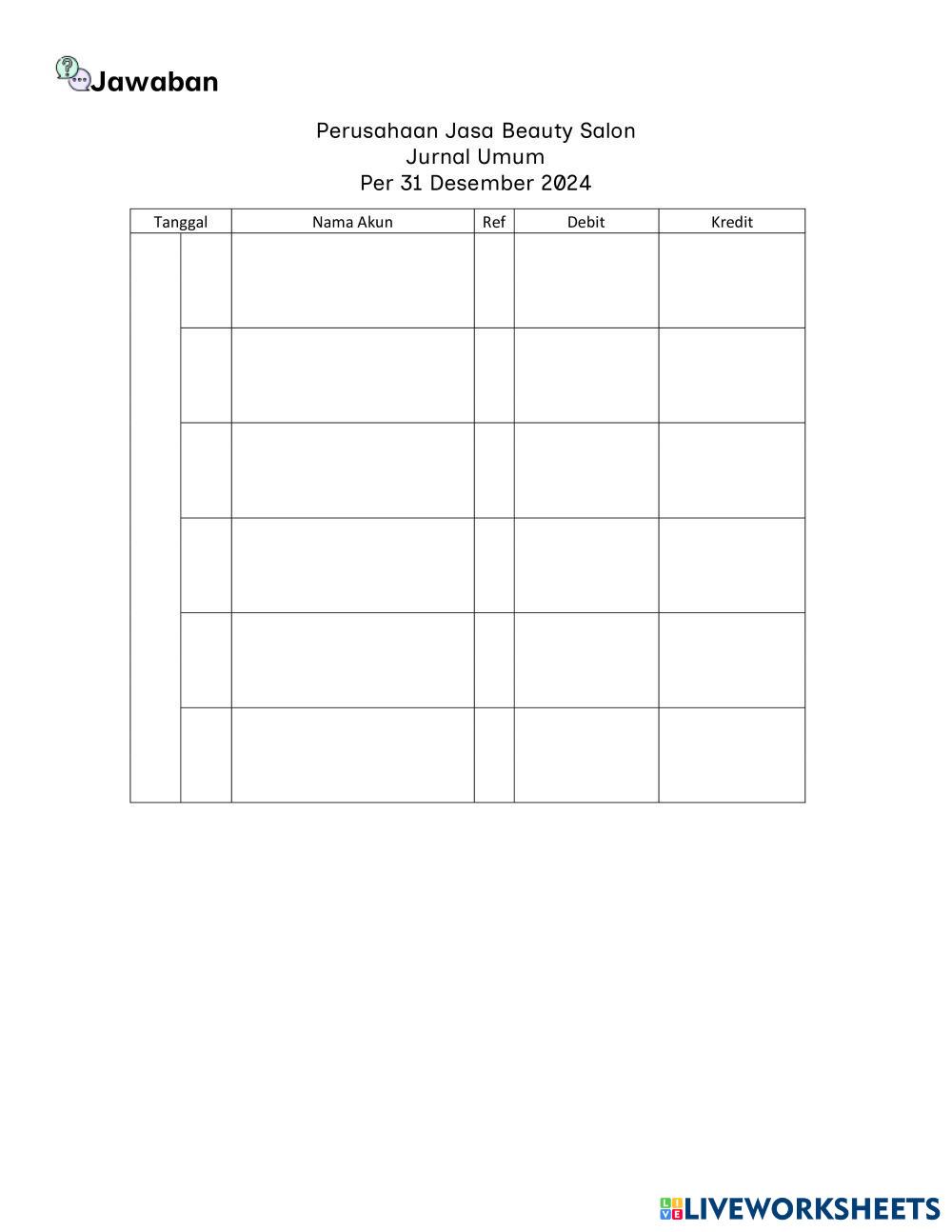 Jawaban

Perusahaan Jasa Beauty Salon
Jurnal Umum
Per 31 Desember 2024

| Tanggal | | Nama Akun | Ref | Debit | Kredit |
|---|---|---|---|---|---|
| | | | | | |
| | | | | | |
| | | | | | |
| | | | | | |
| | | | | | |
| | | | | | |

LIVEWORKSHEETS